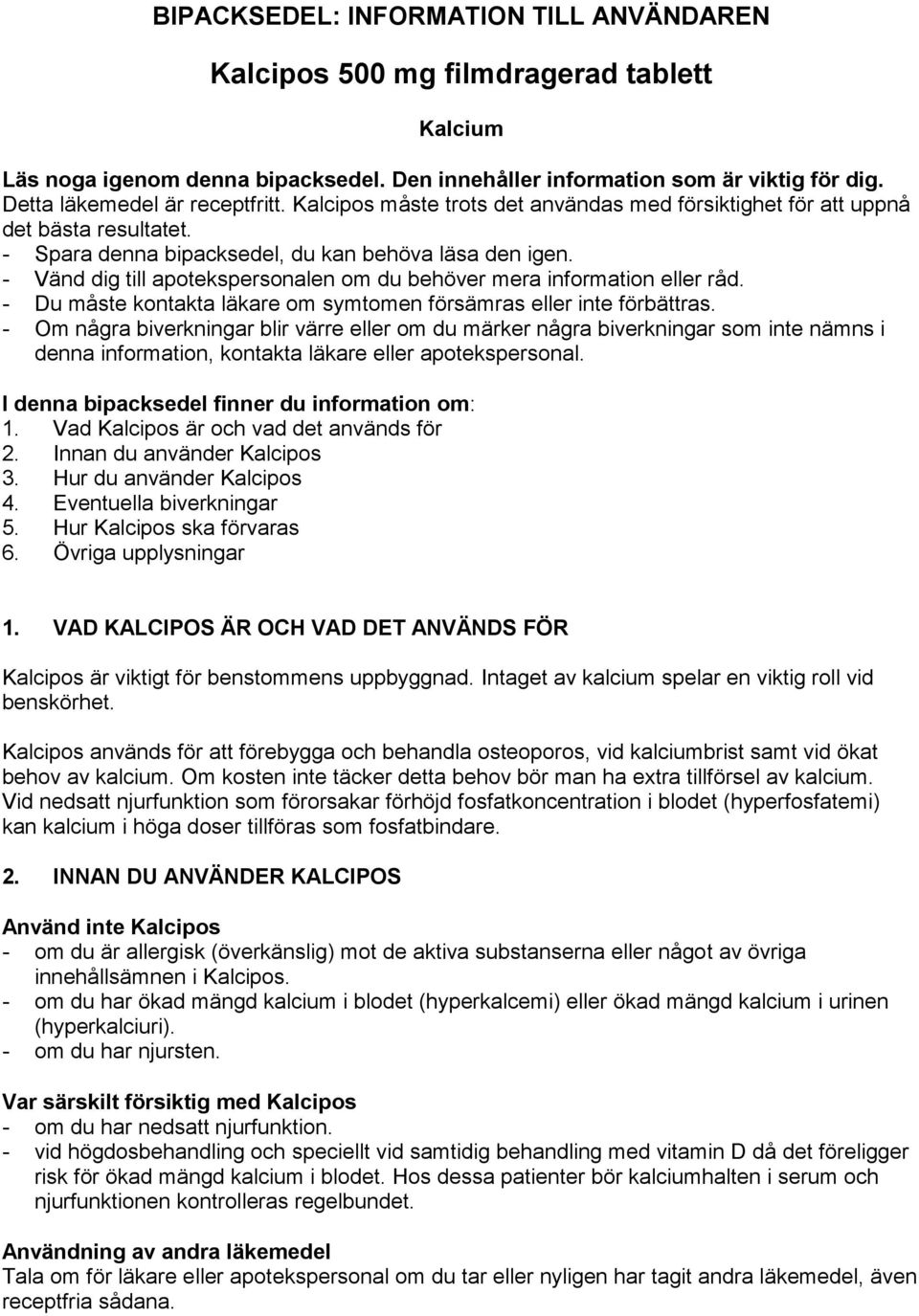 BIPACKSEDEL: INFORMATION TILL ANVÄNDAREN

Kalcipos 500 mg filmdragerad tablett

Kalcium

Läs noga igenom denna bipacksedel. Den innehåller information som är viktig för dig. Detta läkemedel är receptfritt. Kalcipos måste trots det användas med försiktighet för att uppnå det bästa resultatet.
- Spara denna bipacksedel, du kan behöva läsa den igen.
- Vänd dig till apotekspersonalen om du behöver mera information eller råd.
- Du måste kontakta läkare om symtomen försämras eller inte förbättras.
- Om några biverkningar blir värre eller om du märker några biverkningar som inte nämns i denna information, kontakta läkare eller apotekspersonal.

I denna bipacksedel finner du information om:
1. Vad Kalcipos är och vad det används för
2. Innan du använder Kalcipos
3. Hur du använder Kalcipos
4. Eventuella biverkningar
5. Hur Kalcipos ska förvaras
6. Övriga upplysningar

1. VAD KALCIPOS ÄR OCH VAD DET ANVÄNDS FÖR

Kalcipos är viktigt för benstommens uppbyggnad. Intaget av kalcium spelar en viktig roll vid benskörhet.

Kalcipos används för att förebygga och behandla osteoporos, vid kalciumbrist samt vid ökat behov av kalcium. Om kosten inte täcker detta behov bör man ha extra tillförsel av kalcium. Vid nedsatt njurfunktion som förorsakar förhöjd fosfatkoncentration i blodet (hyperfosfatemi) kan kalcium i höga doser tillföras som fosfatbindare.

2. INNAN DU ANVÄNDER KALCIPOS

Använd inte Kalcipos
- om du är allergisk (överkänslig) mot de aktiva substanserna eller något av övriga innehållsämnen i Kalcipos.
- om du har ökad mängd kalcium i blodet (hyperkalcemi) eller ökad mängd kalcium i urinen (hyperkalciuri).
- om du har njursten.

Var särskilt försiktig med Kalcipos
- om du har nedsatt njurfunktion.
- vid högdosbehandling och speciellt vid samtidig behandling med vitamin D då det föreligger risk för ökad mängd kalcium i blodet. Hos dessa patienter bör kalciumhalten i serum och njurfunktionen kontrolleras regelbundet.

Användning av andra läkemedel
Tala om för läkare eller apotekspersonal om du tar eller nyligen har tagit andra läkemedel, även receptfria sådana.